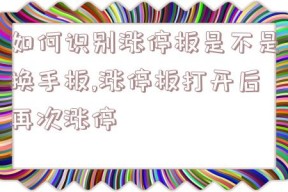 如何识别涨停板是不是换手板,涨停板打开后再次涨停